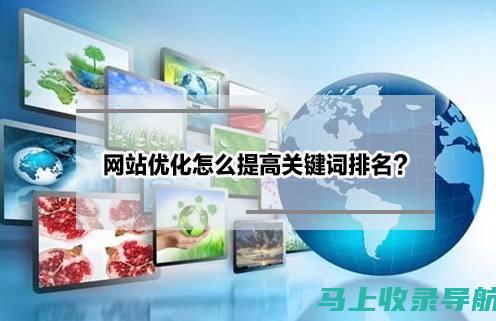 网站优化怎么提高关键词排名？

马上收录导航